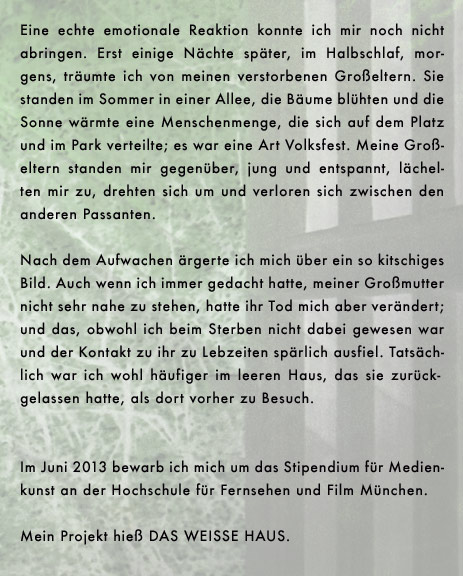 Eine echte emotionale Reaktion konnte ich mir noch nicht abringen. Erst einige Nächte später, im Halbschlaf, morgens, träumte ich von meinen verstorbenen Großeltern. Sie standen im Sommer in einer Allee, die Bäume blühten und die Sonne wärmte eine Menschenmenge, die sich auf dem Platz und im Park verteilte; es war eine Art Volksfest. Meine Großeltern standen mir gegenüber, jung und entspannt, lächelten mir zu, drehten sich um und verloren sich zwischen den anderen Passanten.

Nach dem Aufwachen ärgerte ich mich über ein so kitschiges Bild. Auch wenn ich immer gedacht hatte, meiner Großmutter nicht sehr nahe zu stehen, hatte ihr Tod mich aber verändert; und das, obwohl ich beim Sterben nicht dabei gewesen war und der Kontakt zu ihr zu Lebzeiten spärlich ausfiel. Tatsächlich war ich wohl häufiger im leeren Haus, das sie zurückgelassen hatte, als dort vorher zu Besuch.

Im Juni 2013 bewarb ich mich um das Stipendium für Medienkunst an der Hochschule für Fernsehen und Film München.

Mein Projekt hieß DAS WEISSE HAUS.